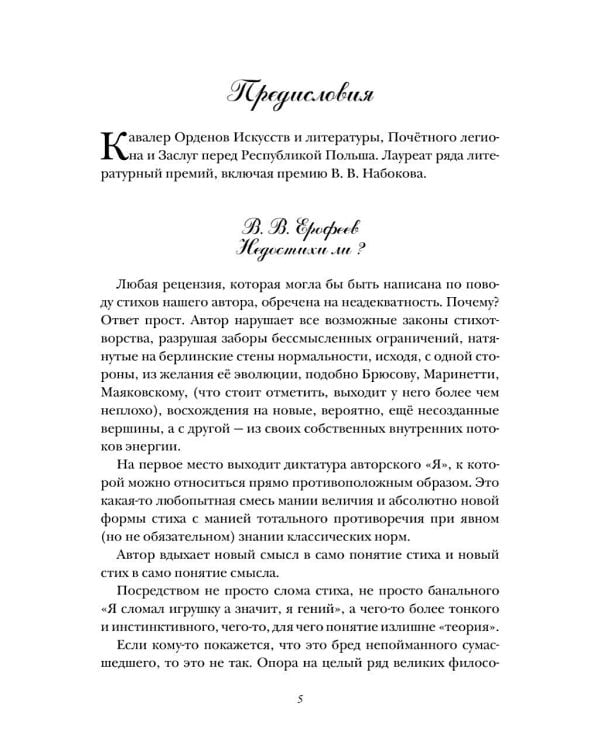 Предисловия

Кавалер Орденов Искусств и литературы, Почётного легиона и Заслуг перед Республикой Польша. Лауреат ряда литературный премий, включая премию В. В. Набокова.

В. В. Ерофеев
Недостихи ли ?

Любая рецензия, которая могла бы быть написана по поводу стихов нашего автора, обречена на неадекватность. Почему? Ответ прост. Автор нарушает все возможные законы стихотворства, разрушая заборы бессмысленных ограничений, натянутые на берлинские стены нормальности, исходя, с одной стороны, из желания её эволюции, подобно Брюсову, Маринетти, Маяковскому, (что стоит отметить, выходит у него более чем неплохо), восхождения на новые, вероятно, ещё несозданные вершины, а с другой — из своих собственных внутренних потоков энергии.

На первое место выходит диктатура авторского «Я», к которой можно относиться прямо противоположным образом. Это какая-то любопытная смесь мании величия и абсолютно новой формы стиха с манией тотального противоречия при явном (но не обязательном) знании классических норм.

Автор вдыхает новый смысл в само понятие стиха и новый стих в само понятие смысла.

Посредством не просто слома стиха, не просто банального «Я сломал игрушку а значит, я гений», а чего-то более тонкого и инстинктивного, чего-то, для чего понятие излишне «теория».

Если кому-то покажется, что это бред непойманного сумасшедшего, то это не так. Опора на целый ряд великих филосо-

5